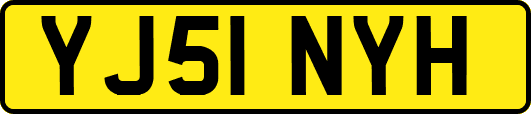 YJ51 NYH